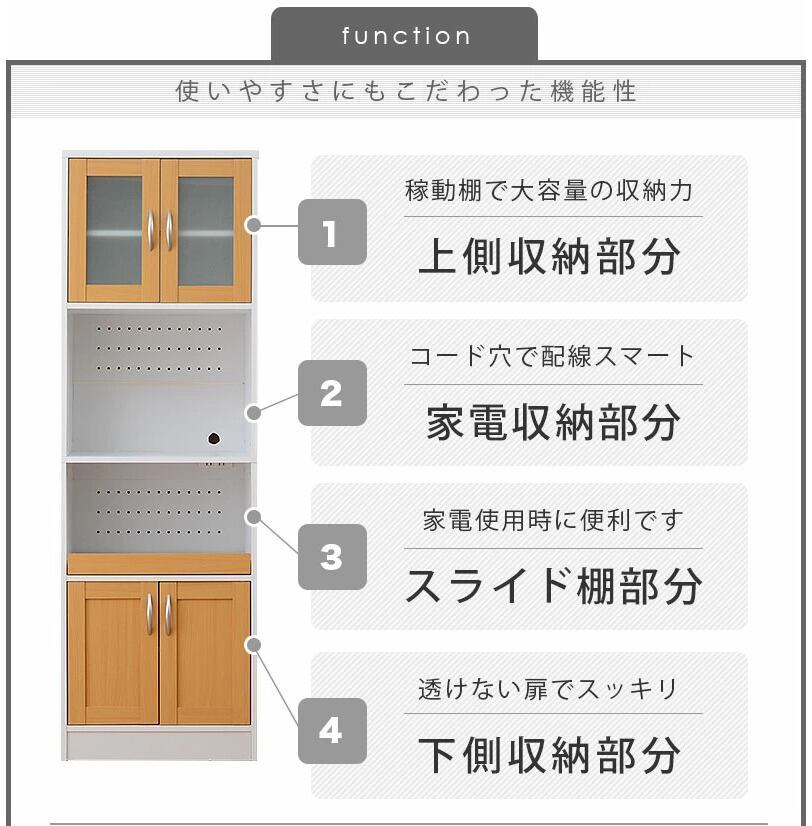 function

使いやすさにもこだわった機能性

1

稼動棚で大容量の収納力

上側収納部分

2

コード穴で配線スマート

家電収納部分

3

家電使用時に便利です

スライド棚部分

4

透けない扉でスッキリ

下側収納部分